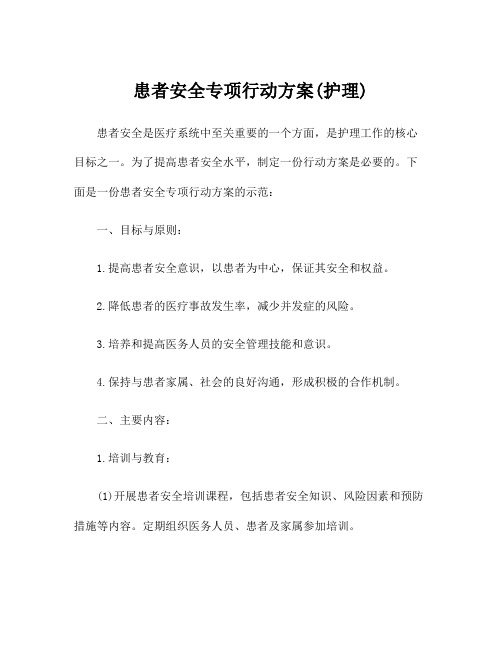 患者安全专项行动方案(护理)

患者安全是医疗系统中至关重要的一个方面，是护理工作的核心目标之一。为了提高患者安全水平，制定一份行动方案是必要的。下面是一份患者安全专项行动方案的示范：

一、目标与原则：

1.提高患者安全意识，以患者为中心，保证其安全和权益。

2.降低患者的医疗事故发生率，减少并发症的风险。

3.培养和提高医务人员的安全管理技能和意识。

4.保持与患者家属、社会的良好沟通，形成积极的合作机制。

二、主要内容：

1.培训与教育：

(1)开展患者安全培训课程，包括患者安全知识、风险因素和预防措施等内容。定期组织医务人员、患者及家属参加培训。